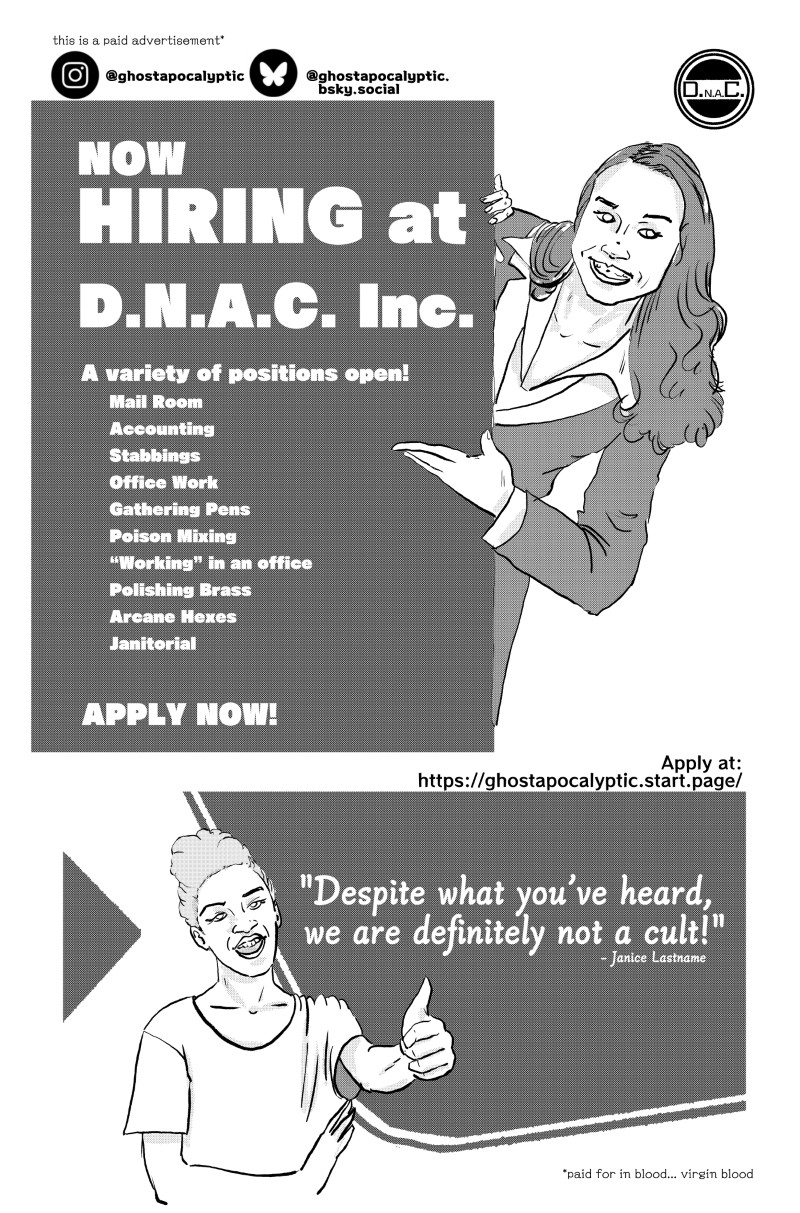 this is a paid advertisement*

@ghostapocalyptic

@ghostapocalyptic.bsky.social

D.N.A.C.

NOW
HIRING at
D.N.A.C. Inc.

A variety of positions open!

Mail Room
Accounting
Stabbings
Office Work
Gathering Pens
Poison Mixing
"Working" in an office
Polishing Brass
Arcane Hexes
Janitorial

APPLY NOW!

Apply at:
https://ghostapocalyptic.start.page/

"Despite what you've heard, we are definitely not a cult!"
- Janice Lastname

*paid for in blood... virgin blood